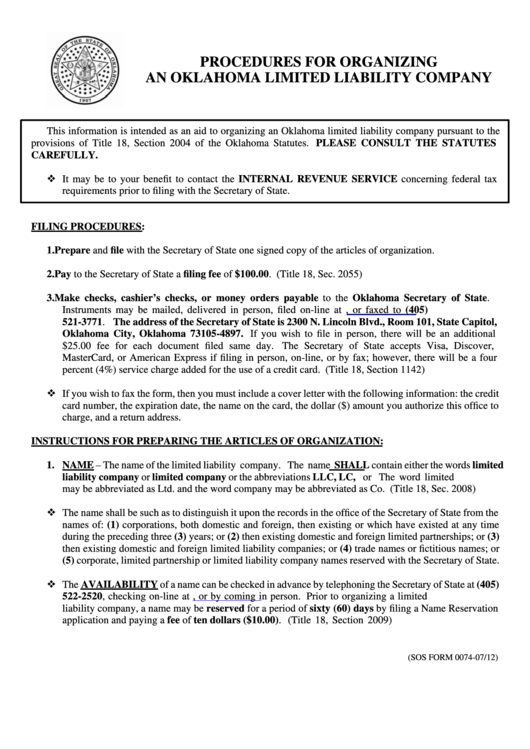 GREAT SEAL OF THE STATE OF OKLAHOMA
1907

PROCEDURES FOR ORGANIZING
AN OKLAHOMA LIMITED LIABILITY COMPANY

This information is intended as an aid to organizing an Oklahoma limited liability company pursuant to the provisions of Title 18, Section 2004 of the Oklahoma Statutes. PLEASE CONSULT THE STATUTES CAREFULLY.

❖ It may be to your benefit to contact the INTERNAL REVENUE SERVICE concerning federal tax requirements prior to filing with the Secretary of State.

FILING PROCEDURES:

1.Prepare and file with the Secretary of State one signed copy of the articles of organization.

2.Pay to the Secretary of State a filing fee of $100.00. (Title 18, Sec. 2055)

3.Make checks, cashier's checks, or money orders payable to the Oklahoma Secretary of State. Instruments may be mailed, delivered in person, filed on-line at , or faxed to (405) 521-3771. The address of the Secretary of State is 2300 N. Lincoln Blvd., Room 101, State Capitol, Oklahoma City, Oklahoma 73105-4897. If you wish to file in person, there will be an additional $25.00 fee for each document filed same day. The Secretary of State accepts Visa, Discover, MasterCard, or American Express if filing in person, on-line, or by fax; however, there will be a four percent (4%) service charge added for the use of a credit card. (Title 18, Section 1142)

❖ If you wish to fax the form, then you must include a cover letter with the following information: the credit card number, the expiration date, the name on the card, the dollar ($) amount you authorize this office to charge, and a return address.

INSTRUCTIONS FOR PREPARING THE ARTICLES OF ORGANIZATION:

1. NAME – The name of the limited liability company. The name SHALL contain either the words limited liability company or limited company or the abbreviations LLC, LC, or The word limited may be abbreviated as Ltd. and the word company may be abbreviated as Co. (Title 18, Sec. 2008)

❖ The name shall be such as to distinguish it upon the records in the office of the Secretary of State from the names of: (1) corporations, both domestic and foreign, then existing or which have existed at any time during the preceding three (3) years; or (2) then existing domestic and foreign limited partnerships; or (3) then existing domestic and foreign limited liability companies; or (4) trade names or fictitious names; or (5) corporate, limited partnership or limited liability company names reserved with the Secretary of State.

❖ The AVAILABILITY of a name can be checked in advance by telephoning the Secretary of State at (405) 522-2520, checking on-line at , or by coming in person. Prior to organizing a limited liability company, a name may be reserved for a period of sixty (60) days by filing a Name Reservation application and paying a fee of ten dollars ($10.00). (Title 18, Section 2009)

(SOS FORM 0074-07/12)